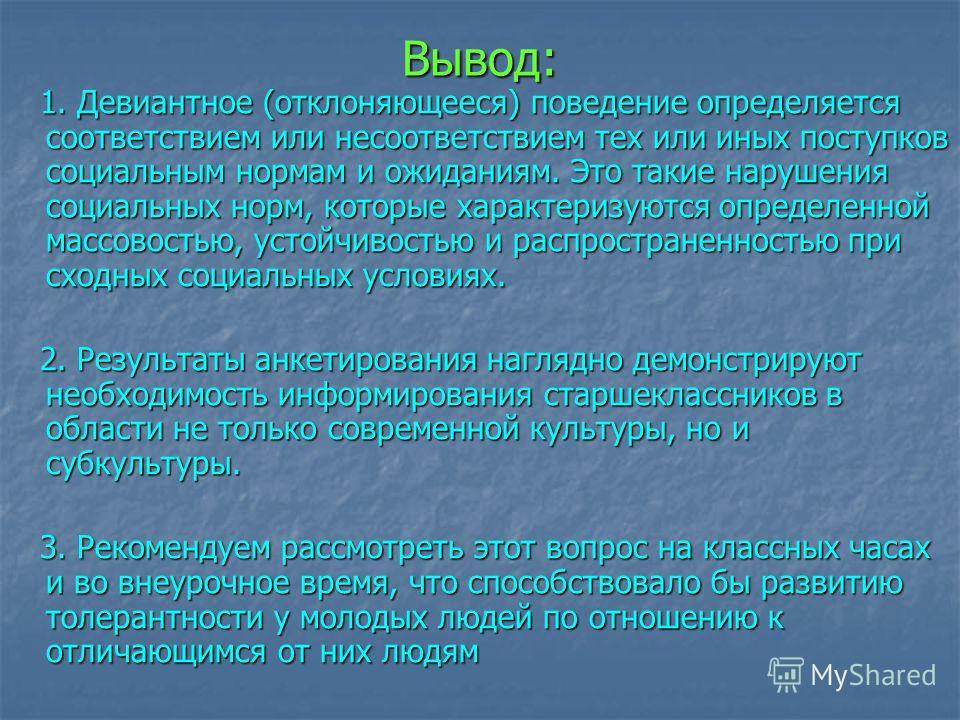 Вывод:

1. Девиантное (отклоняющееся) поведение определяется соответствием или несоответствием тех или иных поступков социальным нормам и ожиданиям. Это такие нарушения социальных норм, которые характеризуются определенной массовостью, устойчивостью и распространенностью при сходных социальных условиях.

2. Результаты анкетирования наглядно демонстрируют необходимость информирования старшеклассников в области не только современной культуры, но и субкультуры.

3. Рекомендуем рассмотреть этот вопрос на классных часах и во внеурочное время, что способствовало бы развитию толерантности у молодых людей по отношению к отличающимся от них людям

MyShared